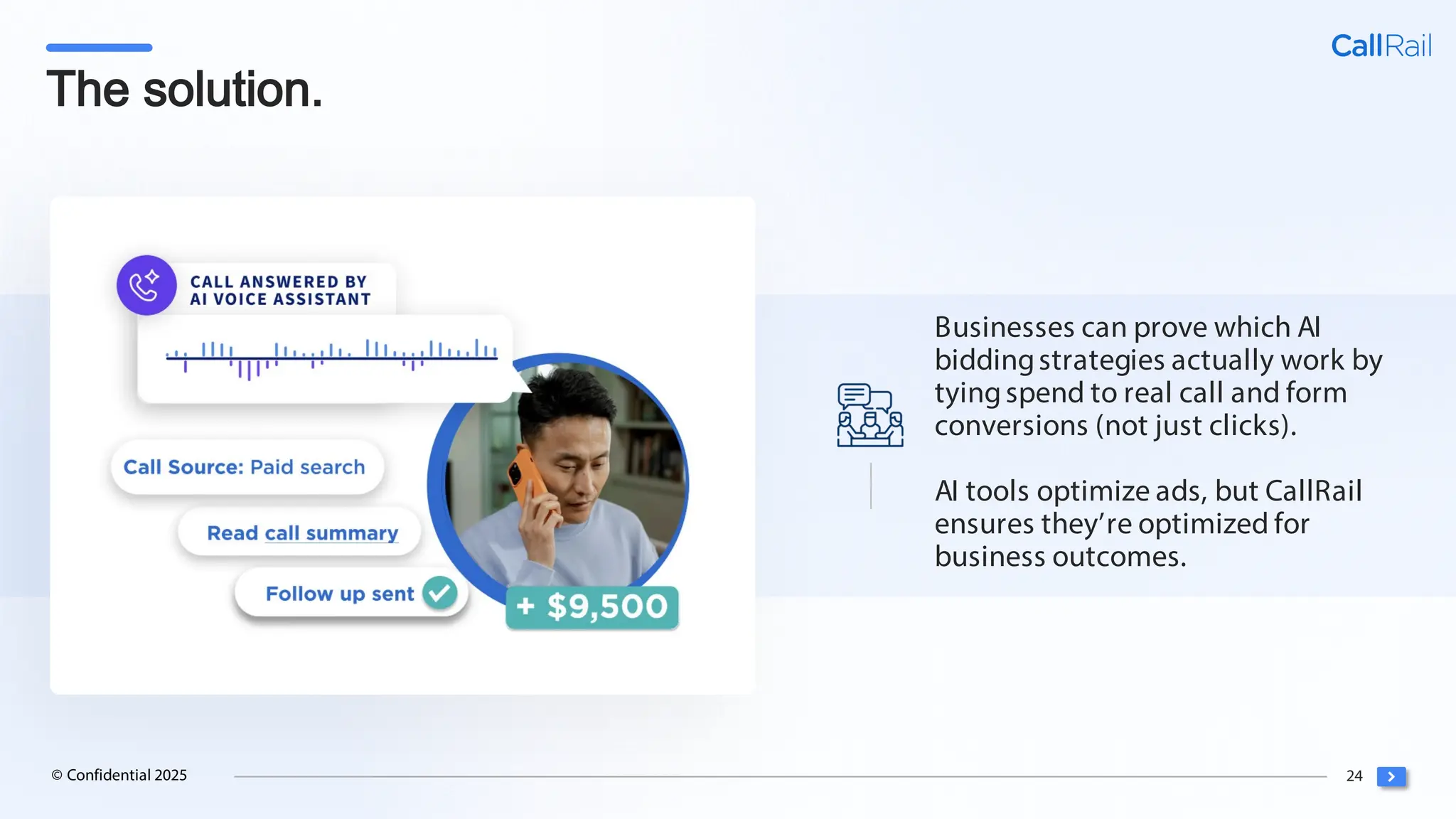 CallRail

The solution.

CALL ANSWERED BY
AI VOICE ASSISTANT

Call Source: Paid search

Read call summary

Follow up sent

+ $9,500

Businesses can prove which AI bidding strategies actually work by tying spend to real call and form conversions (not just clicks).

AI tools optimize ads, but CallRail ensures they're optimized for business outcomes.

© Confidential 2025

24